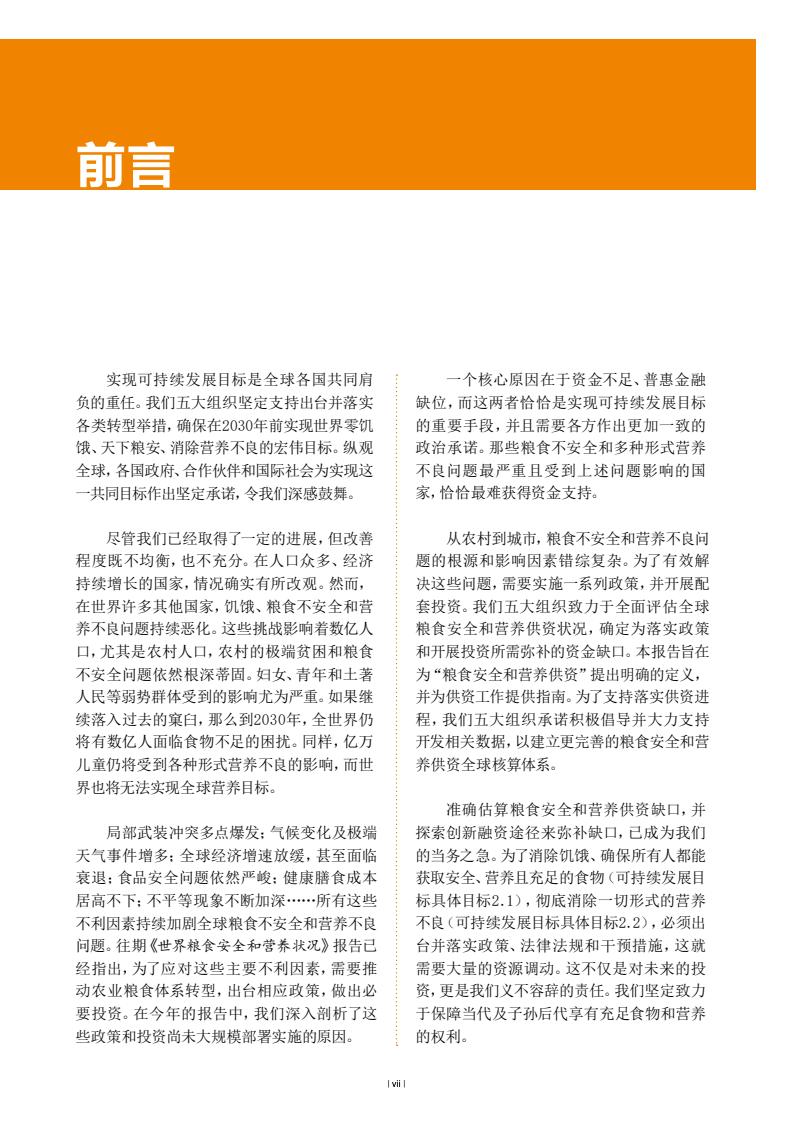 前言

实现可持续发展目标是全球各国共同肩负的重任。我们五大组织坚定支持出台并落实各类转型举措，确保在2030年前实现世界零饥饿、天下粮安、消除营养不良的宏伟目标。纵观全球，各国政府、合作伙伴和国际社会为实现这一共同目标作出坚定承诺，令我们深感鼓舞。

尽管我们已经取得了一定的进展，但改善程度既不均衡，也不充分。在人口众多、经济持续增长的国家，情况确实有所改观。然而，在世界许多其他国家，饥饿、粮食不安全和营养不良问题持续恶化。这些挑战影响着数亿人口，尤其是农村人口，农村的极端贫困和粮食不安全问题依然根深蒂固。妇女、青年和土著人民等弱势群体受到的影响尤为严重。如果继续落入过去的窠臼，那么到2030年，全世界仍将有数亿人面临食物不足的困扰。同样，亿万儿童仍将受到各种形式营养不良的影响，而世界也将无法实现全球营养目标。

局部武装冲突多点爆发；气候变化及极端天气事件增多；全球经济增速放缓，甚至面临衰退；食品安全问题依然严峻；健康膳食成本居高不下；不平等现象不断加深……所有这些不利因素持续加剧全球粮食不安全和营养不良问题。往期《世界粮食安全和营养状况》报告已经指出，为了应对这些主要不利因素，需要推动农业粮食体系转型，出台相应政策，做出必要投资。在今年的报告中，我们深入剖析了这些政策和投资尚未大规模部署实施的原因。

一个核心原因在于资金不足、普惠金融缺位，而这两者恰恰是实现可持续发展目标的重要手段，并且需要各方作出更加一致的政治承诺。那些粮食不安全和多种形式营养不良问题最严重且受到上述问题影响的国家，恰恰最难获得资金支持。

从农村到城市，粮食不安全和营养不良问题的根源和影响因素错综复杂。为了有效解决这些问题，需要实施一系列政策，并开展配套投资。我们五大组织致力于全面评估全球粮食安全和营养供资状况，确定为落实政策和开展投资所需弥补的资金缺口。本报告旨在为“粮食安全和营养供资”提出明确的定义，并为供资工作提供指南。为了支持落实供资进程，我们五大组织承诺积极倡导并大力支持开发相关数据，以建立更完善的粮食安全和营养供资全球核算体系。

准确估算粮食安全和营养供资缺口，并探索创新融资途径来弥补缺口，已成为我们的当务之急。为了消除饥饿、确保所有人都能获取安全、营养且充足的食物（可持续发展目标具体目标2.1），彻底消除一切形式的营养不良（可持续发展目标具体目标2.2），必须出台并落实政策、法律法规和干预措施，这就需要大量的资源调动。这不仅是对未来的投资，更是我们义不容辞的责任。我们坚定致力于保障当代及子孙后代享有充足食物和营养的权利。

| vii |